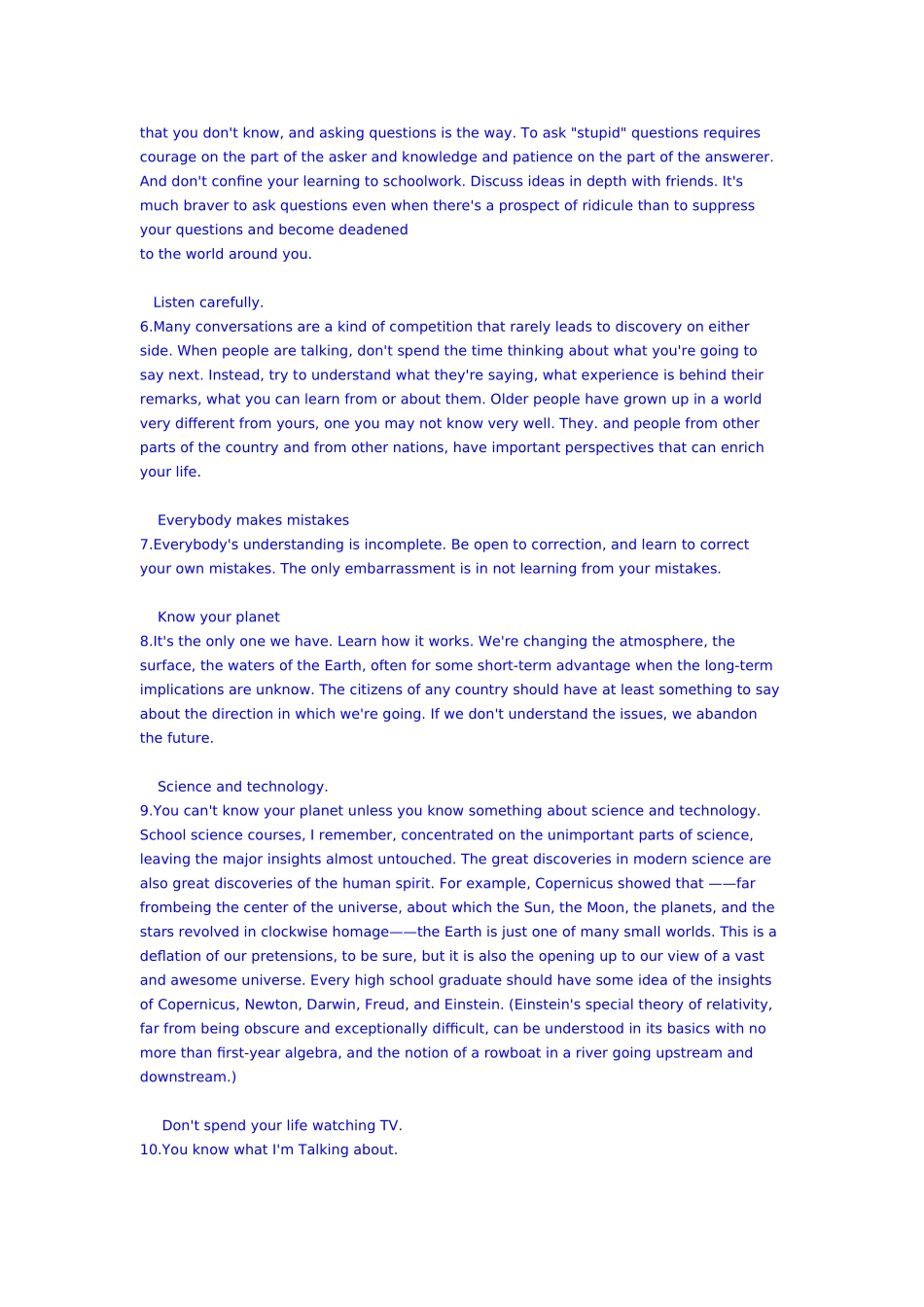 that you don't know, and asking questions is the way. To ask "stupid" questions requires courage on the part of the asker and knowledge and patience on the part of the answerer. And don't confine your learning to schoolwork. Discuss ideas in depth with friends. It's much braver to ask questions even when there's a prospect of ridicule than to suppress your questions and become deadened
to the world around you.

Listen carefully.
6.Many conversations are a kind of competition that rarely leads to discovery on either side. When people are talking, don't spend the time thinking about what you're going to say next. Instead, try to understand what they're saying, what experience is behind their remarks, what you can learn from or about them. Older people have grown up in a world very different from yours, one you may not know very well. They. and people from other parts of the country and from other nations, have important perspectives that can enrich your life.

Everybody makes mistakes
7.Everybody's understanding is incomplete. Be open to correction, and learn to correct your own mistakes. The only embarrassment is in not learning from your mistakes.

Know your planet
8.It's the only one we have. Learn how it works. We're changing the atmosphere, the surface, the waters of the Earth, often for some short-term advantage when the long-term implications are unknow. The citizens of any country should have at least something to say about the direction in which we're going. If we don't understand the issues, we abandon the future.

Science and technology.
9.You can't know your planet unless you know something about science and technology. School science courses, I remember, concentrated on the unimportant parts of science, leaving the major insights almost untouched. The great discoveries in modern science are also great discoveries of the human spirit. For example, Copernicus showed that ——far frombeing the center of the universe, about which the Sun, the Moon, the planets, and the stars revolved in clockwise homage——the Earth is just one of many small worlds. This is a deflation of our pretensions, to be sure, but it is also the opening up to our view of a vast and awesome universe. Every high school graduate should have some idea of the insights of Copernicus, Newton, Darwin, Freud, and Einstein. (Einstein's special theory of relativity, far from being obscure and exceptionally difficult, can be understood in its basics with no more than first-year algebra, and the notion of a rowboat in a river going upstream and downstream.)

Don't spend your life watching TV.
10.You know what I'm Talking about.